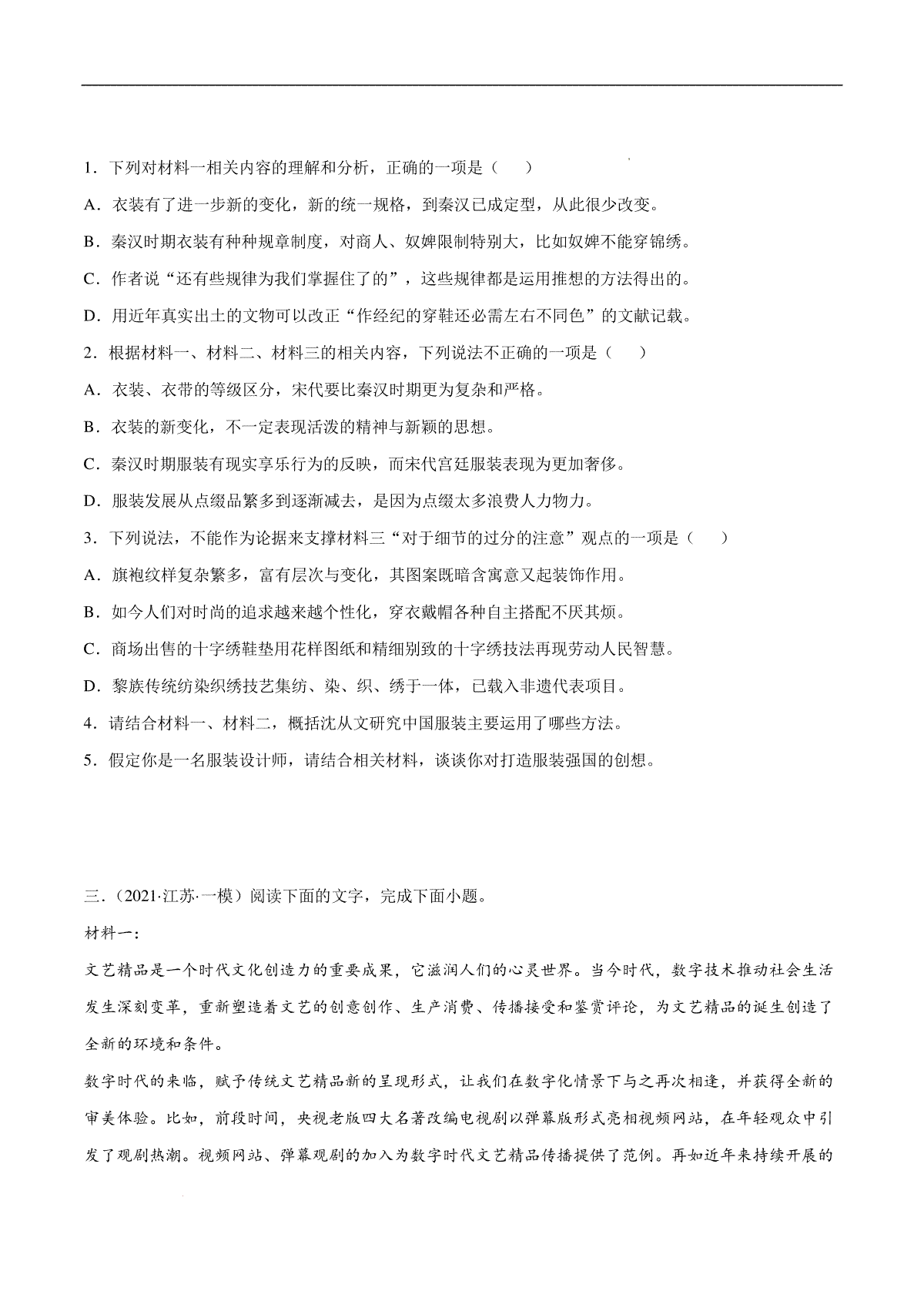 1．下列对材料一相关内容的理解和分析，正确的一项是（　　）

A．衣装有了进一步新的变化，新的统一规格，到秦汉已成定型，从此很少改变。

B．秦汉时期衣装有种种规章制度，对商人、奴婢限制特别大，比如奴婢不能穿锦绣。

C．作者说“还有些规律为我们掌握住了的”，这些规律都是运用推想的方法得出的。

D．用近年真实出土的文物可以改正“作经纪的穿鞋还必需左右不同色”的文献记载。

2．根据材料一、材料二、材料三的相关内容，下列说法不正确的一项是（　　）

A．衣装、衣带的等级区分，宋代要比秦汉时期更为复杂和严格。

B．衣装的新变化，不一定表现活泼的精神与新颖的思想。

C．秦汉时期服装有现实享乐行为的反映，而宋代宫廷服装表现为更加奢侈。

D．服装发展从点缀品繁多到逐渐减去，是因为点缀太多浪费人力物力。

3．下列说法，不能作为论据来支撑材料三“对于细节的过分的注意”观点的一项是（　　）

A．旗袍纹样复杂繁多，富有层次与变化，其图案既暗含寓意又起装饰作用。

B．如今人们对时尚的追求越来越个性化，穿衣戴帽各种自主搭配不厌其烦。

C．商场出售的十字绣鞋垫用花样图纸和精细别致的十字绣技法再现劳动人民智慧。

D．黎族传统纺染织绣技艺集纺、染、织、绣于一体，已载入非遗代表项目。

4．请结合材料一、材料二，概括沈从文研究中国服装主要运用了哪些方法。

5．假定你是一名服装设计师，请结合相关材料，谈谈你对打造服装强国的创想。

三．(2021·江苏·一模）阅读下面的文字，完成下面小题。

材料一：

文艺精品是一个时代文化创造力的重要成果，它滋润人们的心灵世界。当今时代，数字技术推动社会生活发生深刻变革，重新塑造着文艺的创意创作、生产消费、传播接受和鉴赏评论，为文艺精品的诞生创造了全新的环境和条件。

数字时代的来临，赋予传统文艺精品新的呈现形式，让我们在数字化情景下与之再次相逢，并获得全新的审美体验。比如，前段时间，央视老版四大名著改编电视剧以弹幕版形式亮相视频网站，在年轻观众中引发了观剧热潮。视频网站、弹幕观剧的加入为数字时代文艺精品传播提供了范例。再如近年来持续开展的